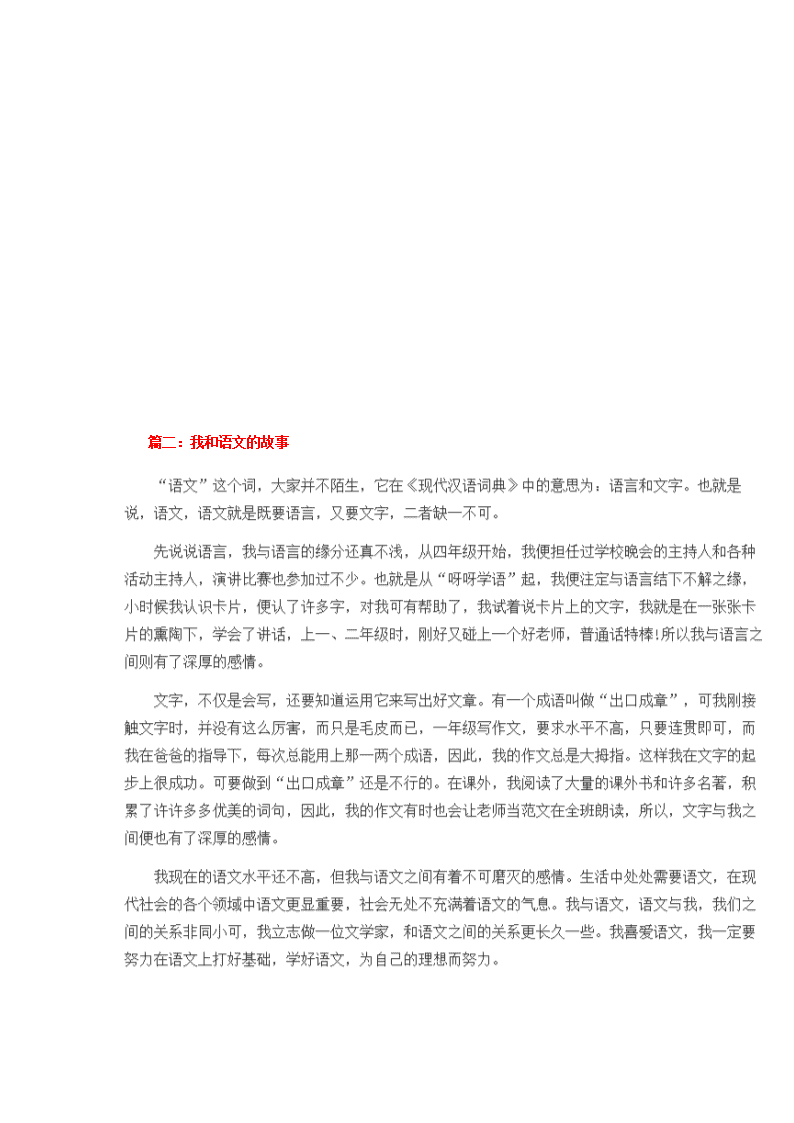 篇二：我和语文的故事

“语文”这个词，大家并不陌生，它在《现代汉语词典》中的意思为：语言和文字。也就是说，语文，语文就是既要语言，又要文字，二者缺一不可。

先说说语言，我与语言的缘分还真不浅，从四年级开始，我便担任过学校晚会的主持人和各种活动主持人，演讲比赛也参加过不少。也就是从“呀呀学语”起，我便注定与语言结下不解之缘，小时候我认识卡片，便认了许多字，对我可有帮助了，我试着说卡片上的文字，我就是在一张张卡片的熏陶下，学会了讲话，上一、二年级时，刚好又碰上一个好老师，普通话特棒!所以我与语言之间则有了深厚的感情。

文字，不仅是会写，还要知道运用它来写出好文章。有一个成语叫做“出口成章”，可我刚接触文字时，并没有这么厉害，而只是毛皮而已，一年级写作文，要求水平不高，只要连贯即可，而我在爸爸的指导下，每次总能用上那一两个成语，因此，我的作文总是大拇指。这样我在文字的起步上很成功。可要做到“出口成章”还是不行的。在课外，我阅读了大量的课外书和许多名著，积累了许许多多优美的词句，因此，我的作文有时也会让老师当范文在全班朗读，所以，文字与我之间便也有了深厚的感情。

我现在的语文水平还不高，但我与语文之间有着不可磨灭的感情。生活中处处需要语文，在现代社会的各个领域中语文更显重要，社会无处不充满着语文的气息。我与语文，语文与我，我们之间的关系非同小可，我立志做一位文学家，和语文之间的关系更长久一些。我喜爱语文，我一定要努力在语文上打好基础，学好语文，为自己的理想而努力。